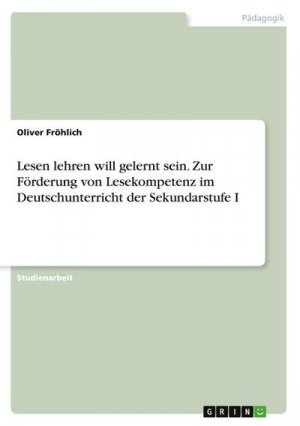 Pädagogik

Oliver Fröhlich

Lesen lehren will gelernt sein. Zur Förderung von Lesekompetenz im Deutschunterricht der Sekundarstufe I

Studienarbeit

GRIN